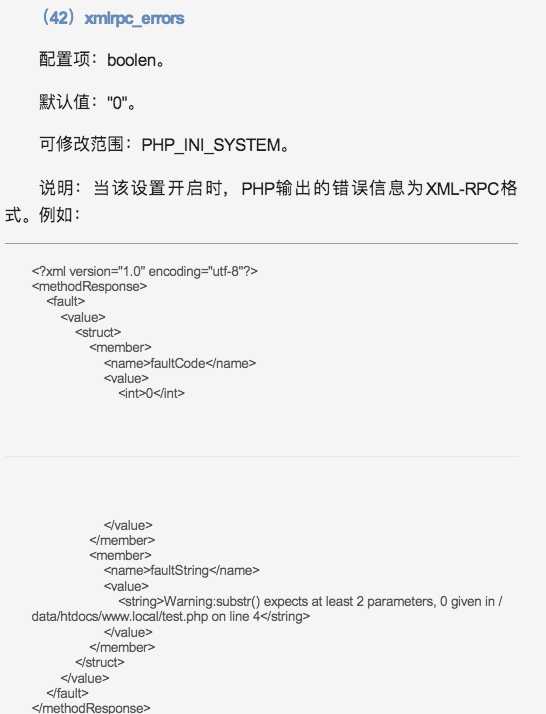 （42）xmlrpc_errors

配置项：boolen。

默认值："0"。

可修改范围：PHP_INI_SYSTEM。

说明：当该设置开启时，PHP输出的错误信息为XML-RPC格式。例如：

<?xml version="1.0" encoding="utf-8"?>
<methodResponse>
<fault>
<value>
<struct>
<member>
<name>faultCode</name>
<value>
<int>0</int>

</value>
</member>
<member>
<name>faultString</name>
<value>
<string>Warning:substr() expects at least 2 parameters, 0 given in /data/htdocs/www.local/test.php on line 4</string>
</value>
</member>
</struct>
</value>
</fault>
</methodResponse>